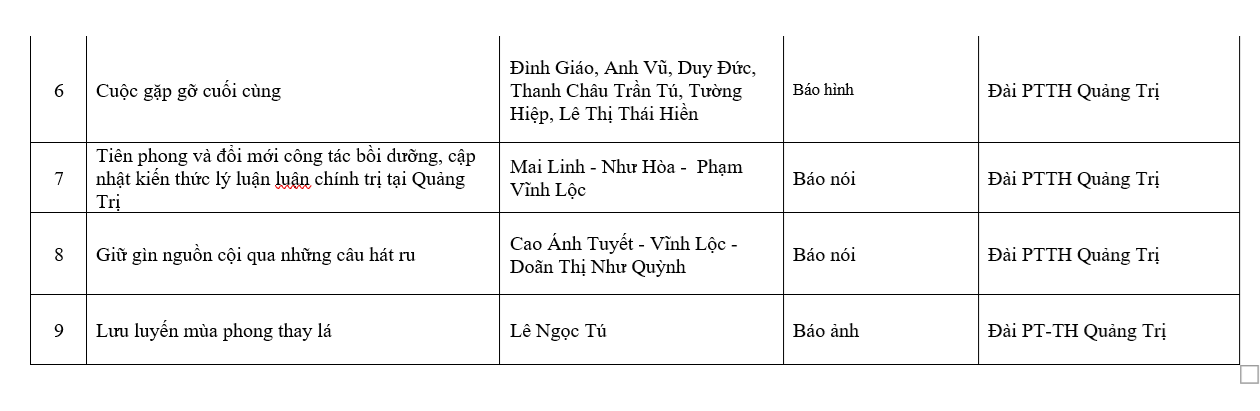 | 6 | Cuộc gặp gỡ cuối cùng | Đình Giáo, Anh Vũ, Duy Đức, Thanh Châu Trần Tú, Tường Hiệp, Lê Thị Thái Hiền | Báo hình | Đài PTTH Quảng Trị |
|---|---|---|---|---|
| 7 | Tiên phong và đổi mới công tác bồi dưỡng, cập nhật kiến thức lý luận luận chính trị tại Quảng Trị | Mai Linh - Như Hòa - Phạm Vĩnh Lộc | Báo nói | Đài PTTH Quảng Trị |
| 8 | Giữ gìn nguồn cội qua những câu hát ru | Cao Ánh Tuyết - Vĩnh Lộc - Doãn Thị Như Quỳnh | Báo nói | Đài PTTH Quảng Trị |
| 9 | Lưu luyến mùa phong thay lá | Lê Ngọc Tú | Báo ảnh | Đài PT-TH Quảng Trị |